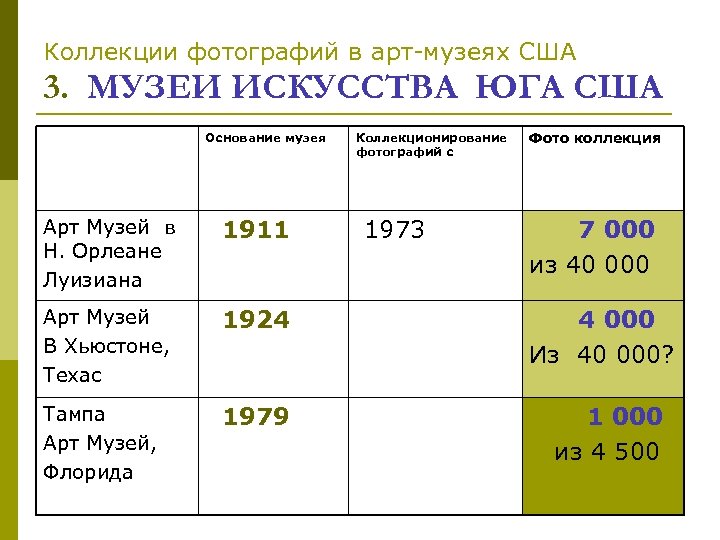 Коллекции фотографий в арт-музеях США
3. МУЗЕИ ИСКУССТВА ЮГА США

| | Основание музея | Коллекционирование фотографий с | Фото коллекция |
|---|---|---|---|
| Арт Музей в Н. Орлеане Луизиана | 1911 | 1973 | 7 000 из 40 000 |
| Арт Музей В Хьюстоне, Техас | 1924 | | 4 000 Из 40 000? |
| Тампа Арт Музей, Флорида | 1979 | | 1 000 из 4 500 |